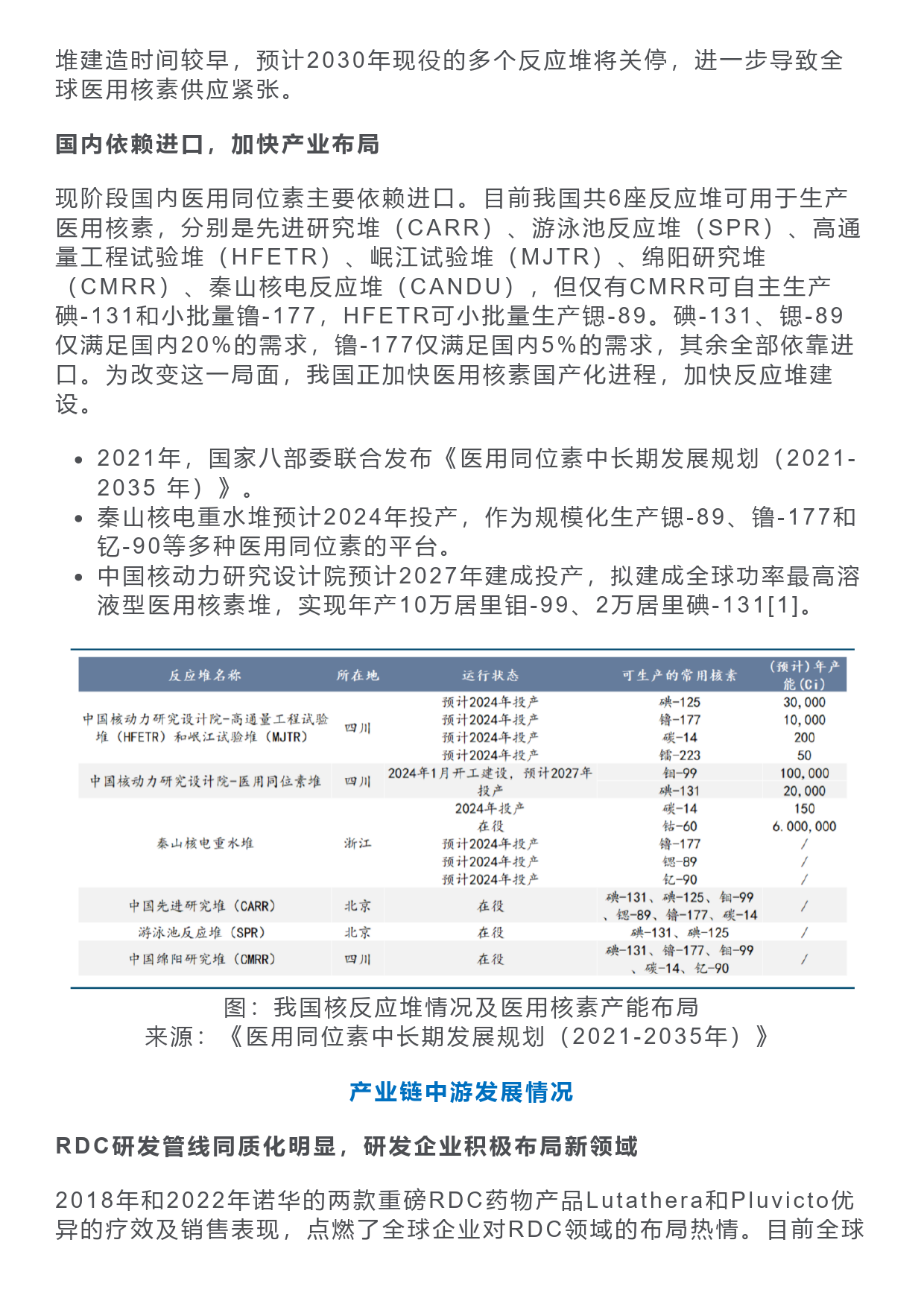 堆建造时间较早，预计2030年现役的多个反应堆将关停，进一步导致全球医用核素供应紧张。

国内依赖进口，加快产业布局

现阶段国内医用同位素主要依赖进口。目前我国共6座反应堆可用于生产医用核素，分别是先进研究堆（CARR）、游泳池反应堆（SPR）、高通量工程试验堆（HFETR）、岷江试验堆（MJTR）、绵阳研究堆（CMRR）、秦山核电反应堆（CANDU），但仅有CMRR可自主生产碘-131和小批量镥-177，HFETR可小批量生产锶-89。碘-131、锶-89仅满足国内20%的需求，镥-177仅满足国内5%的需求，其余全部依靠进口。为改变这一局面，我国正加快医用核素国产化进程，加快反应堆建设。

• 2021年，国家八部委联合发布《医用同位素中长期发展规划（2021-2035 年）》。
• 秦山核电重水堆预计2024年投产，作为规模化生产锶-89、镥-177和钇-90等多种医用同位素的平台。
• 中国核动力研究设计院预计2027年建成投产，拟建成全球功率最高溶液型医用核素堆，实现年产10万居里钼-99、2万居里碘-131[1]。

| 反应堆名称 | 所在地 | 运行状态 | 可生产的常用核素 | (预计)年产能(Ci) |
|---|---|---|---|---|
| 中国核动力研究设计院-高通量工程试验堆（HFETR）和岷江试验堆（MJTR） | 四川 | 预计2024年投产 | 碘-125 | 30,000 |
| | | 预计2024年投产 | 镥-177 | 10,000 |
| | | 预计2024年投产 | 碳-14 | 200 |
| | | 预计2024年投产 | 镭-223 | 50 |
| 中国核动力研究设计院-医用同位素堆 | 四川 | 2024年1月开工建设，预计2027年投产 | 钼-99 | 100,000 |
| | | | 碘-131 | 20,000 |
| 秦山核电重水堆 | 浙江 | 2024年投产 | 碳-14 | 150 |
| | | 在役 | 钴-60 | 6.000,000 |
| | | 预计2024年投产 | 镥-177 | / |
| | | 预计2024年投产 | 锶-89 | / |
| | | 预计2024年投产 | 钇-90 | / |
| 中国先进研究堆（CARR） | 北京 | 在役 | 碘-131、碘-125、钼-99、锶-89、镥-177、碳-14 | / |
| 游泳池反应堆（SPR） | 北京 | 在役 | 碘-131、碘-125 | / |
| 中国绵阳研究堆（CMRR） | 四川 | 在役 | 碘-131、镥-177、钼-99、碳-14、钇-90 | / |

图：我国核反应堆情况及医用核素产能布局
来源：《医用同位素中长期发展规划（2021-2035年）》

产业链中游发展情况

RDC研发管线同质化明显，研发企业积极布局新领域

2018年和2022年诺华的两款重磅RDC药物产品Lutathera和Pluvicto优异的疗效及销售表现，点燃了全球企业对RDC领域的布局热情。目前全球